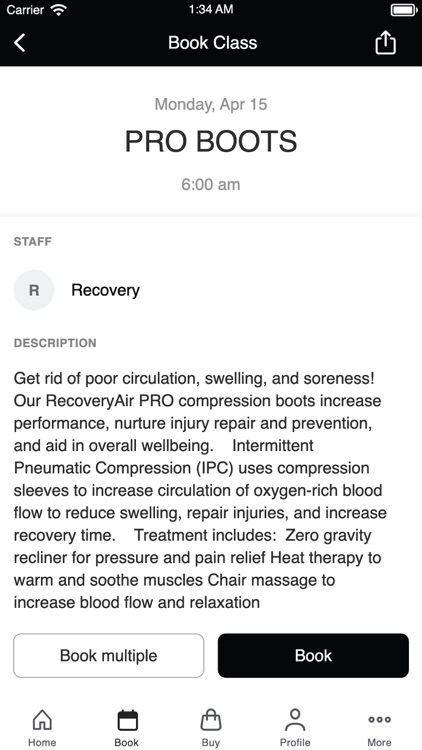 Carrier 1:34 AM

Book Class

Monday, Apr 15

PRO BOOTS

6:00 am

STAFF

R Recovery

DESCRIPTION

Get rid of poor circulation, swelling, and soreness! Our RecoveryAir PRO compression boots increase performance, nurture injury repair and prevention, and aid in overall wellbeing. Intermittent Pneumatic Compression (IPC) uses compression sleeves to increase circulation of oxygen-rich blood flow to reduce swelling, repair injuries, and increase recovery time. Treatment includes: Zero gravity recliner for pressure and pain relief Heat therapy to warm and soothe muscles Chair massage to increase blood flow and relaxation

Book multiple

Book

Home Book Buy Profile More